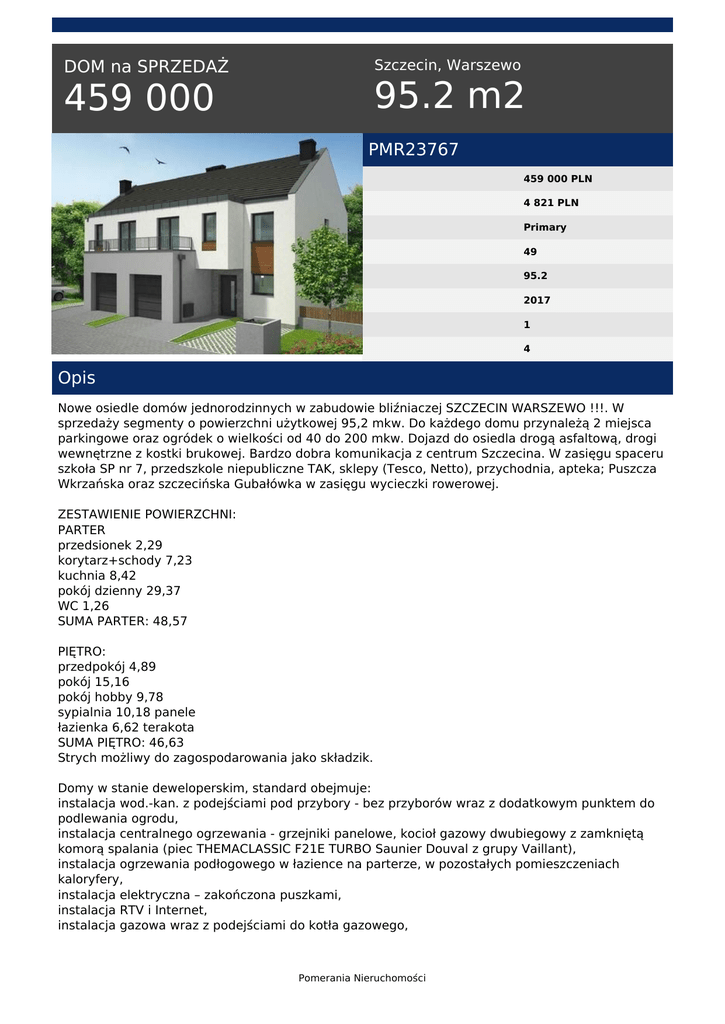 DOM na SPRZEDAŻ
459 000

Szczecin, Warszewo
95.2 m2

PMR23767

459 000 PLN
4 821 PLN
Primary
49
95.2
2017
1
4

Opis

Nowe osiedle domów jednorodzinnych w zabudowie bliźniaczej SZCZECIN WARSZEWO !!!. W sprzedaży segmenty o powierzchni użytkowej 95,2 mkw. Do każdego domu przynależą 2 miejsca parkingowe oraz ogródek o wielkości od 40 do 200 mkw. Dojazd do osiedla drogą asfaltową, drogi wewnętrzne z kostki brukowej. Bardzo dobra komunikacja z centrum Szczecina. W zasięgu spaceru szkoła SP nr 7, przedszkole niepubliczne TAK, sklepy (Tesco, Netto), przychodnia, apteka; Puszcza Wkrzańska oraz szczecińska Gubałówka w zasięgu wycieczki rowerowej.

ZESTAWIENIE POWIERZCHNI:
PARTER
przedsionek 2,29
korytarz+schody 7,23
kuchnia 8,42
pokój dzienny 29,37
WC 1,26
SUMA PARTER: 48,57

PIĘTRO:
przedpokój 4,89
pokój 15,16
pokój hobby 9,78
sypialnia 10,18 panele
łazienka 6,62 terakota
SUMA PIĘTRO: 46,63
Strych możliwy do zagospodarowania jako składzik.

Domy w stanie deweloperskim, standard obejmuje:
instalacja wod.-kan. z podejściami pod przybory - bez przyborów wraz z dodatkowym punktem do podlewania ogrodu,
instalacja centralnego ogrzewania - grzejniki panelowe, kocioł gazowy dwubiegowy z zamkniętą komorą spalania (piec THEMACLASSIC F21E TURBO Saunier Douval z grupy Vaillant),
instalacja ogrzewania podłogowego w łazience na parterze, w pozostałych pomieszczeniach kaloryfery,
instalacja elektryczna – zakończona puszkami,
instalacja RTV i Internet,
instalacja gazowa wraz z podejściami do kotła gazowego,

Pomerania Nieruchomości